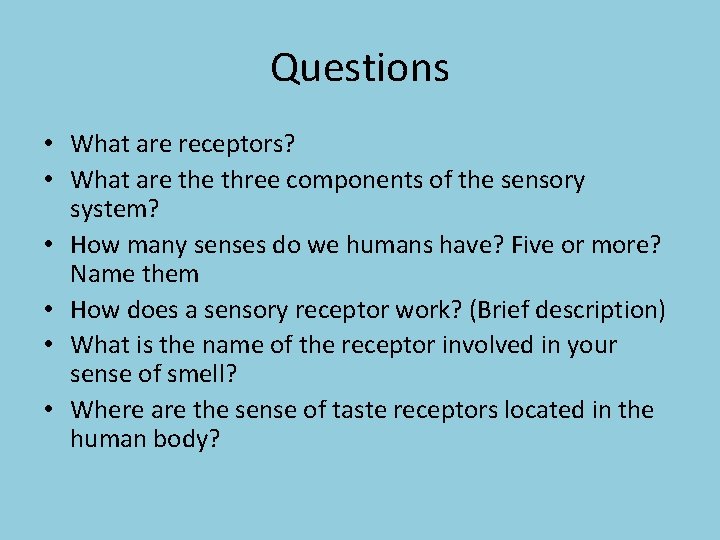 Questions

• What are receptors?
• What are the three components of the sensory system?
• How many senses do we humans have? Five or more? Name them
• How does a sensory receptor work? (Brief description)
• What is the name of the receptor involved in your sense of smell?
• Where are the sense of taste receptors located in the human body?